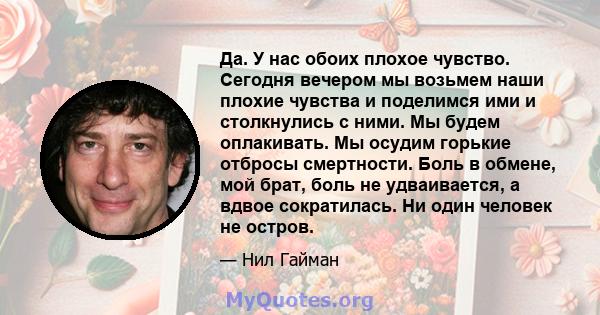 Да. У нас обоих плохое чувство. Сегодня вечером мы возьмем наши плохие чувства и поделимся ими и столкнулись с ними. Мы будем оплакивать. Мы осудим горькие отбросы смертности. Боль в обмене, мой брат, боль не удваивается, а вдвое сократилась. Ни один человек не остров.

— Нил Гайман

MyQuotes.org